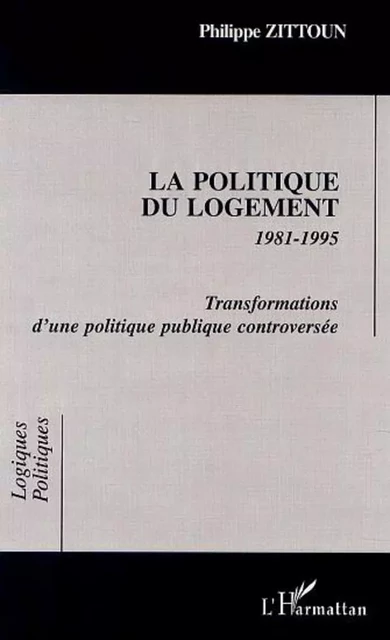 Philippe ZITTOUN

LA POLITIQUE DU LOGEMENT

1981-1995

Transformations d'une politique publique controversée

Logiques Politiques

L'Harmattan